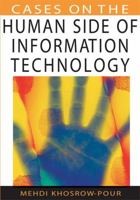 CASES ON THE
HUMAN SIDE OF
INFORMATION
TECHNOLOGY

MEHDI KHOSROW-POUR